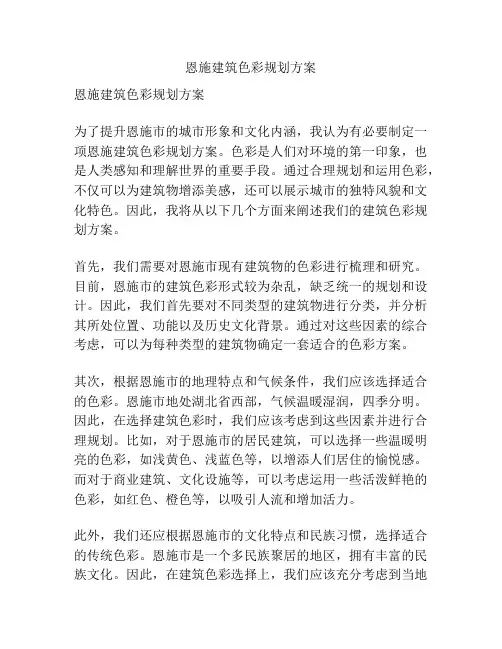 恩施建筑色彩规划方案

恩施建筑色彩规划方案

为了提升恩施市的城市形象和文化内涵，我认为有必要制定一项恩施建筑色彩规划方案。色彩是人们对环境的第一印象，也是人类感知和理解世界的重要手段。通过合理规划和运用色彩，不仅可以为建筑物增添美感，还可以展示城市的独特风貌和文化特色。因此，我将从以下几个方面来阐述我们的建筑色彩规划方案。

首先，我们需要对恩施市现有建筑物的色彩进行梳理和研究。目前，恩施市的建筑色彩形式较为杂乱，缺乏统一的规划和设计。因此，我们首先要对不同类型的建筑物进行分类，并分析其所处位置、功能以及历史文化背景。通过对这些因素的综合考虑，可以为每种类型的建筑物确定一套适合的色彩方案。

其次，根据恩施市的地理特点和气候条件，我们应该选择适合的色彩。恩施市地处湖北省西部，气候温暖湿润，四季分明。因此，在选择建筑色彩时，我们应该考虑到这些因素并进行合理规划。比如，对于恩施市的居民建筑，可以选择一些温暖明亮的色彩，如浅黄色、浅蓝色等，以增添人们居住的愉悦感。而对于商业建筑、文化设施等，可以考虑运用一些活泼鲜艳的色彩，如红色、橙色等，以吸引人流和增加活力。

此外，我们还应根据恩施市的文化特点和民族习惯，选择适合的传统色彩。恩施市是一个多民族聚居的地区，拥有丰富的民族文化。因此，在建筑色彩选择上，我们应该充分考虑到当地